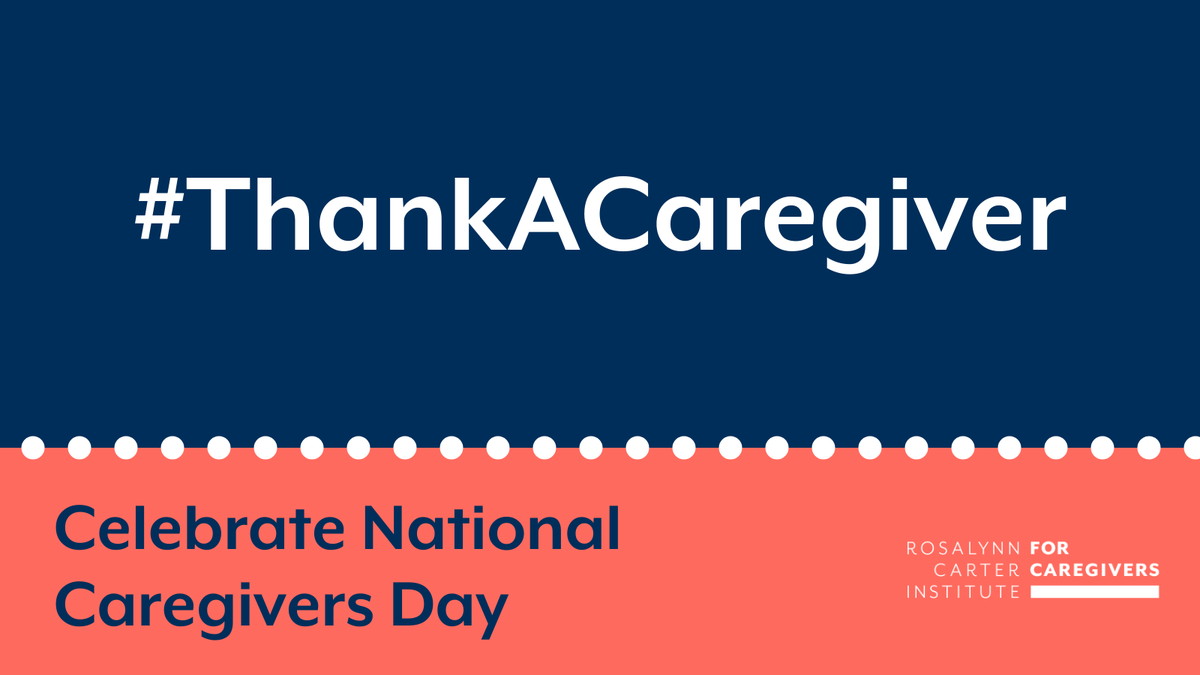 #ThankACaregiver

Celebrate National Caregivers Day

ROSALYNN CARTER INSTITUTE FOR CAREGIVERS